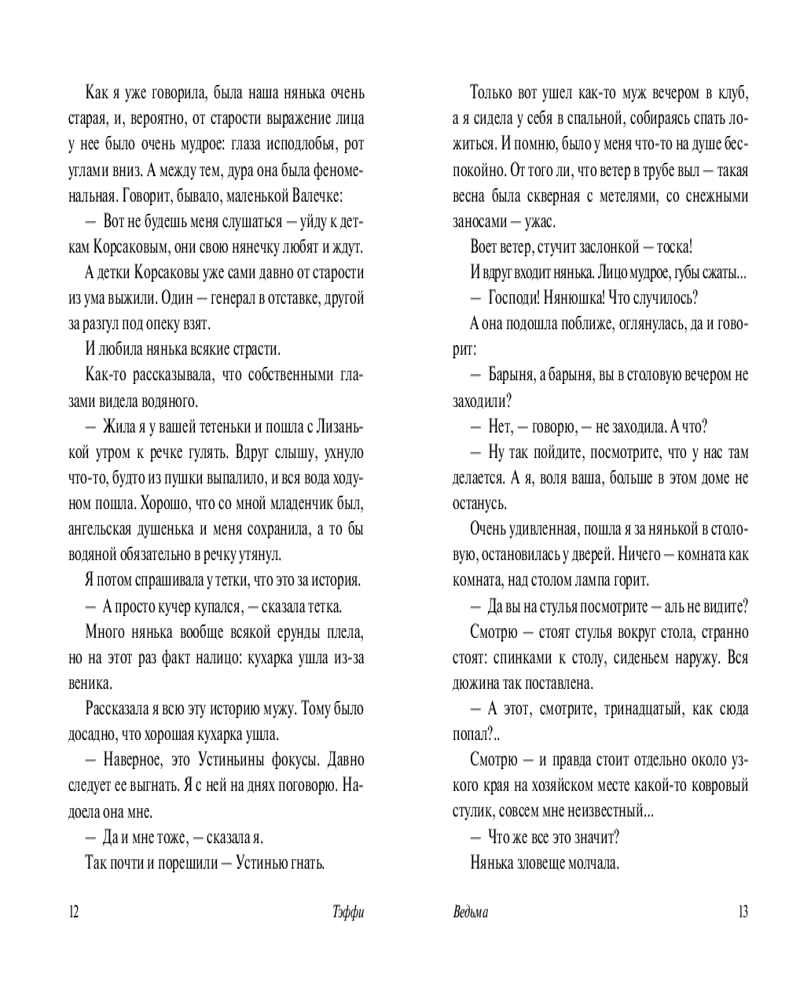 Как я уже говорила, была наша нянька очень старая, и, вероятно, от старости выражение лица у нее было очень мудрое: глаза исподлобья, рот углами вниз. А между тем, дура она была феноменальная. Говорит, бывало, маленькой Валечке:

— Вот не будешь меня слушаться — уйду к деткам Корсаковым, они свою нянечку любят и ждут.

А детки Корсаковы уже сами давно от старости из ума выжили. Один — генерал в отставке, другой за разгул под опеку взят.

И любила нянька всякие страсти.

Как-то рассказывала, что собственными глазами видела водяного.

— Жила я у вашей тетеньки и пошла с Лизанькой утром к речке гулять. Вдруг слышу, ухнуло что-то, будто из пушки выпалило, и вся вода ходуном пошла. Хорошо, что со мной младенчик был, ангельская душенька и меня сохранила, а то бы водяной обязательно в речку утянул.

Я потом спрашивала у тетки, что это за история.

— А просто кучер купался, — сказала тетка.

Много нянька вообще всякой ерунды плела, но на этот раз факт налицо: кухарка ушла из-за веника.

Рассказала я всю эту историю мужу. Тому было досадно, что хорошая кухарка ушла.

— Наверное, это Устиньины фокусы. Давно следует ее выгнать. Я с ней на днях поговорю. Надоела она мне.

— Да и мне тоже, — сказала я.

Так почти и порешили — Устинью гнать.

12 Тэффи

Только вот ушел как-то муж вечером в клуб, а я сидела у себя в спальной, собираясь спать ложиться. И помню, было у меня что-то на душе беспокойно. От того ли, что ветер в трубе выл — такая весна была скверная с метелями, со снежными заносами — ужас.

Воет ветер, стучит заслонкой — тоска!

И вдруг входит нянька. Лицо мудрое, губы сжаты...

— Господи! Нянюшка! Что случилось?

А она подошла поближе, оглянулась, да и говорит:

— Барыня, а барыня, вы в столовую вечером не заходили?

— Нет, — говорю, — не заходила. А что?

— Ну так пойдите, посмотрите, что у нас там делается. А я, воля ваша, больше в этом доме не останусь.

Очень удивленная, пошла я за нянькой в столовую, остановилась у дверей. Ничего — комната как комната, над столом лампа горит.

— Да вы на стулья посмотрите — аль не видите?

Смотрю — стоят стулья вокруг стола, странно стоят: спинками к столу, сиденьем наружу. Вся дюжина так поставлена.

— А этот, смотрите, тринадцатый, как сюда попал?..

Смотрю — и правда стоит отдельно около узкого края на хозяйском месте какой-то ковровый стулик, совсем мне неизвестный...

— Что же все это значит?

Нянька зловеще молчала.

Ведьма 13